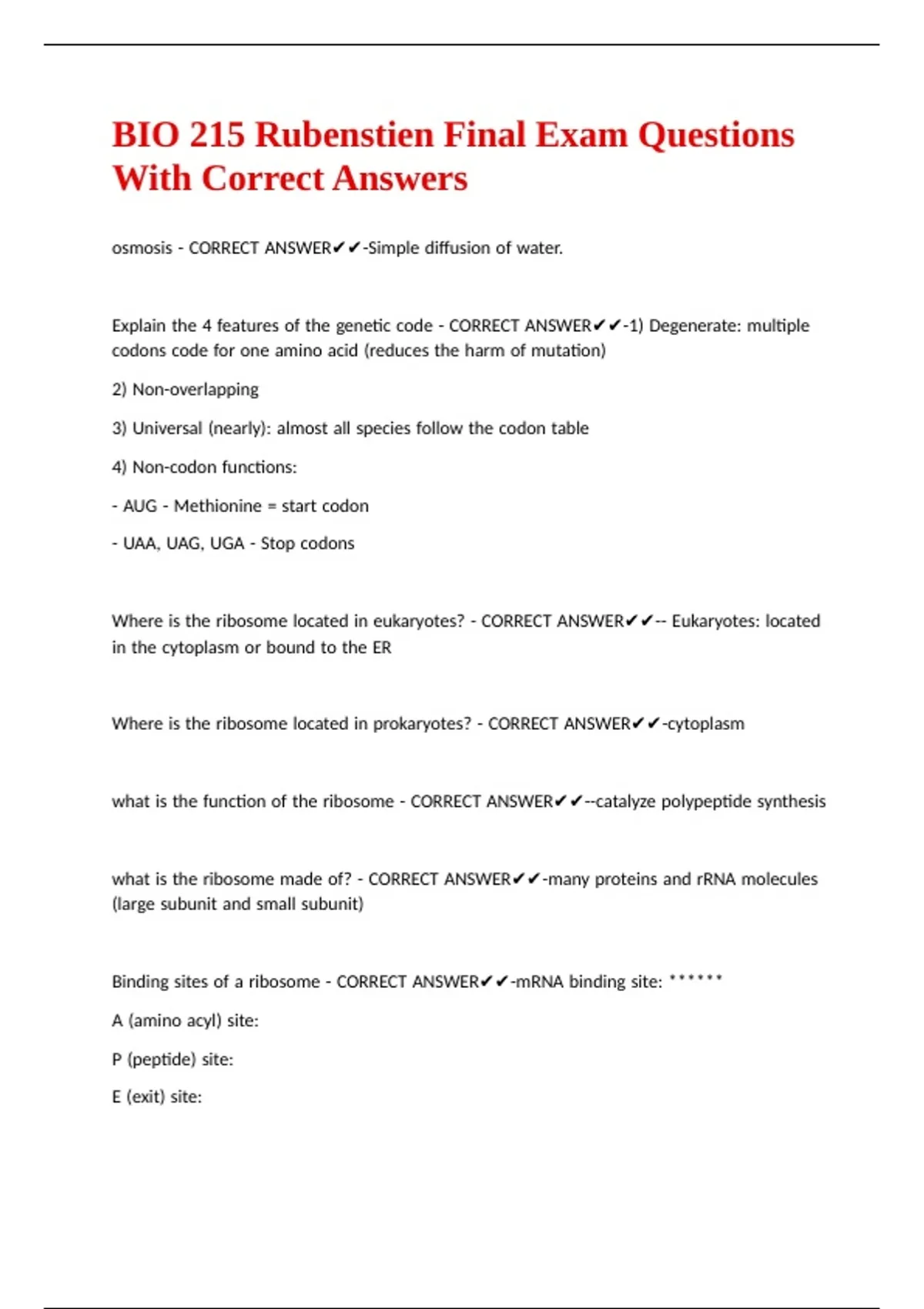 BIO 215 Rubenstien Final Exam Questions With Correct Answers

osmosis - CORRECT ANSWER✔✔-Simple diffusion of water.

Explain the 4 features of the genetic code - CORRECT ANSWER✔✔-1) Degenerate: multiple codons code for one amino acid (reduces the harm of mutation)

2) Non-overlapping

3) Universal (nearly): almost all species follow the codon table

4) Non-codon functions:

- AUG - Methionine = start codon

- UAA, UAG, UGA - Stop codons

Where is the ribosome located in eukaryotes? - CORRECT ANSWER✔✔-- Eukaryotes: located in the cytoplasm or bound to the ER

Where is the ribosome located in prokaryotes? - CORRECT ANSWER✔✔-cytoplasm

what is the function of the ribosome - CORRECT ANSWER✔✔--catalyze polypeptide synthesis

what is the ribosome made of? - CORRECT ANSWER✔✔-many proteins and rRNA molecules (large subunit and small subunit)

Binding sites of a ribosome - CORRECT ANSWER✔✔-mRNA binding site: ******

A (amino acyl) site:

P (peptide) site:

E (exit) site: